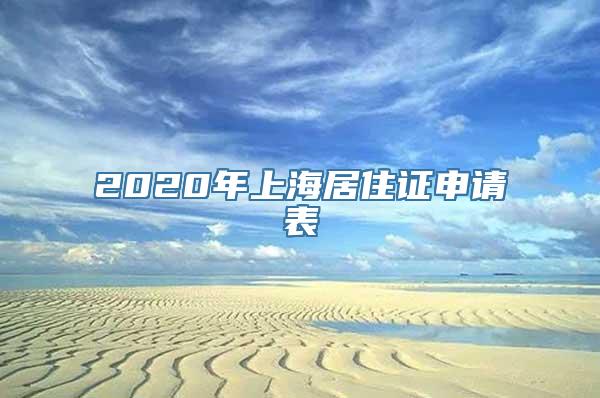 2020年上海居住证申请表